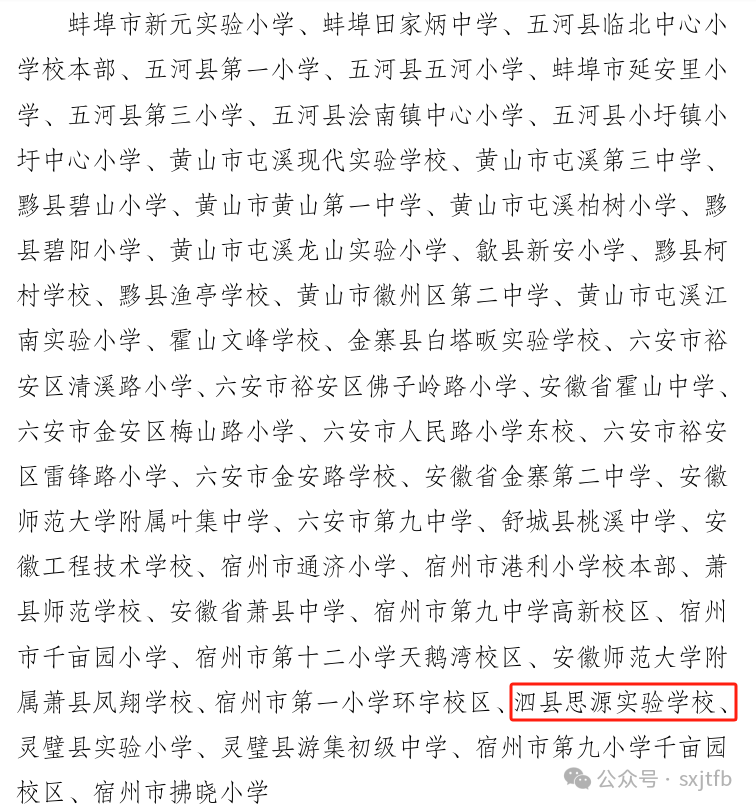 蚌埠市新元实验小学、蚌埠田家炳中学、五河县临北中心小学校本部、五河县第一小学、五河县五河小学、蚌埠市延安里小学、五河县第三小学、五河县浍南镇中心小学、五河县小圩镇小圩中心小学、黄山市屯溪现代实验学校、黄山市屯溪第三中学、黟县碧山小学、黄山市黄山第一中学、黄山市屯溪柏树小学、黟县碧阳小学、黄山市屯溪龙山实验小学、歙县新安小学、黟县柯村学校、黟县渔亭学校、黄山市徽州区第二中学、黄山市屯溪江南实验小学、霍山文峰学校、金寨县白塔畈实验学校、六安市裕安区清溪路小学、六安市裕安区佛子岭路小学、安徽省霍山中学、六安市金安区梅山路小学、六安市人民路小学东校、六安市裕安区雷锋路小学、六安市金安路学校、安徽省金寨第二中学、安徽师范大学附属叶集中学、六安市第九中学、舒城县桃溪中学、安徽工程技术学校、宿州市通济小学、宿州市港利小学校本部、萧县师范学校、安徽省萧县中学、宿州市第九中学高新校区、宿州市千亩园小学、宿州市第十二小学天鹅湾校区、安徽师范大学附属萧县凤翔学校、宿州市第一小学环宇校区、泗县思源实验学校、灵璧县实验小学、灵璧县游集初级中学、宿州市第九小学千亩园校区、宿州市拂晓小学

公众号 · sxjtfb